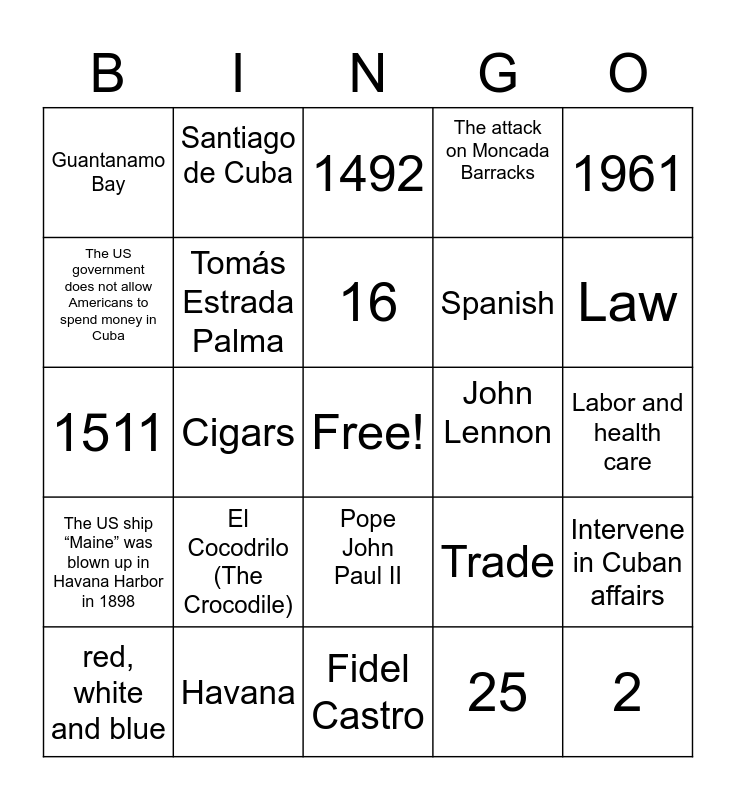 | B | I | N | G | O |
|---|---|---|---|---|
| Guantanamo Bay | Santiago de Cuba | 1492 | The attack on Moncada Barracks | 1961 |
| The US government does not allow Americans to spend money in Cuba | Tomás Estrada Palma | 16 | Spanish | Law |
| 1511 | Cigars | Free! | John Lennon | Labor and health care |
| The US ship “Maine” was blown up in Havana Harbor in 1898 | El Cocodrilo (The Crocodile) | Pope John Paul II | Trade | Intervene in Cuban affairs |
| red, white and blue | Havana | Fidel Castro | 25 | 2 |